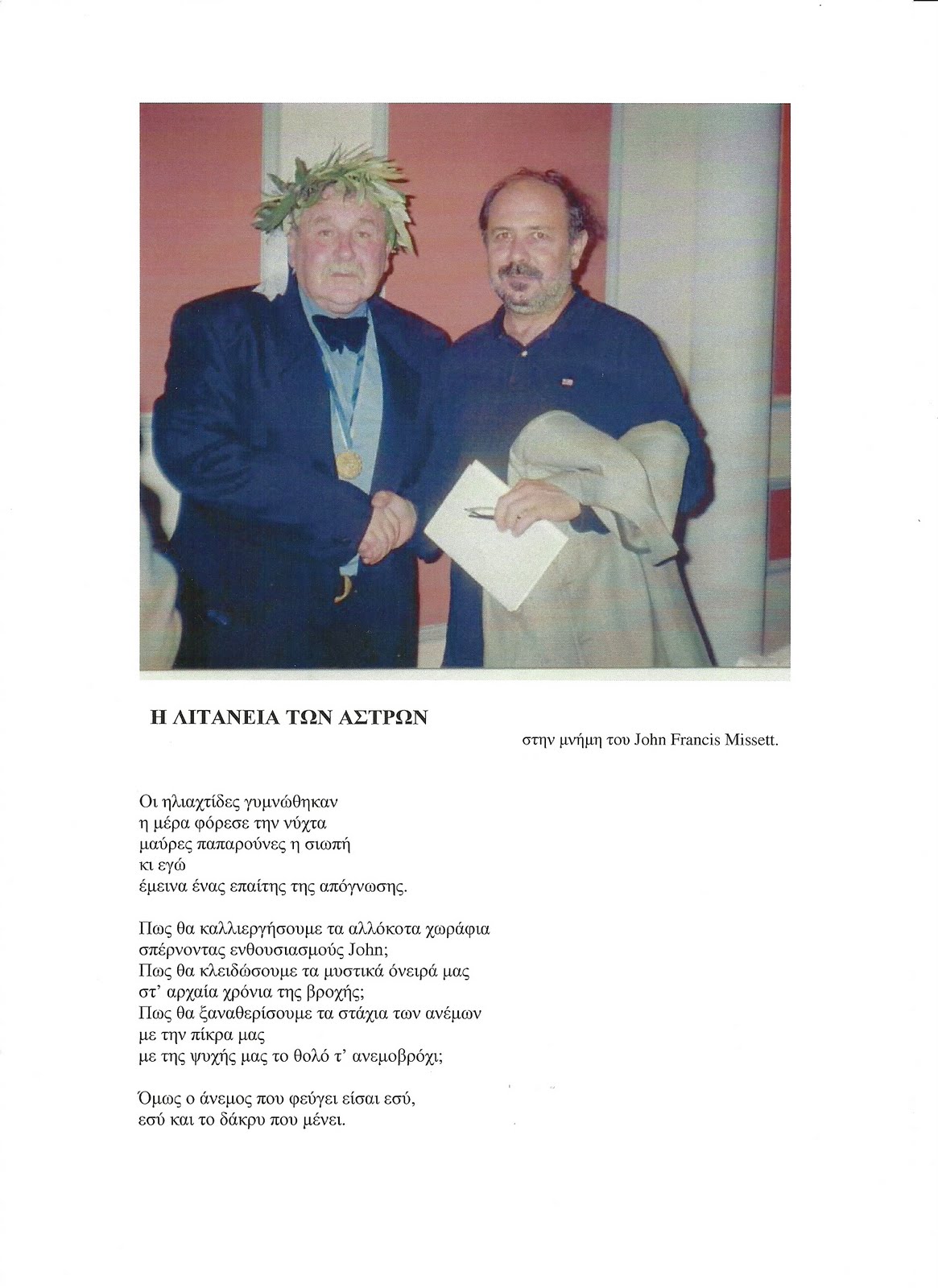 Η ΛΙΤΑΝΕΙΑ ΤΩΝ ΑΣΤΡΩΝ

στην μνήμη του John Francis Missett.

Οι ηλιαχτίδες γυμνώθηκαν
η μέρα φόρεσε την νύχτα
μαύρες παπαρούνες η σιωπή
κι εγώ
έμεινα ένας επαίτης της απόγνωσης.

Πως θα καλλιεργήσουμε τα αλλόκοτα χωράφια
σπέρνοντας ενθουσιασμούς John;
Πως θα κλειδώσουμε τα μυστικά όνειρά μας
στ' αρχαία χρόνια της βροχής;
Πως θα ξαναθερίσουμε τα στάχια των ανέμων
με την πίκρα μας
με της ψυχής μας το θολό τ' ανεμοβρόχι;

Όμως ο άνεμος που φεύγει είσαι εσύ,
εσύ και το δάκρυ που μένει.